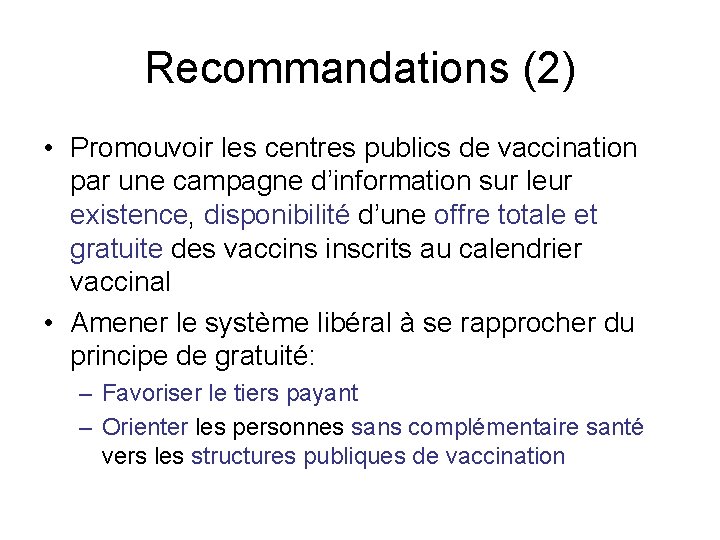 Recommandations (2)

• Promouvoir les centres publics de vaccination par une campagne d'information sur leur existence, disponibilité d'une offre totale et gratuite des vaccins inscrits au calendrier vaccinal

• Amener le système libéral à se rapprocher du principe de gratuité:
– Favoriser le tiers payant
– Orienter les personnes sans complémentaire santé vers les structures publiques de vaccination